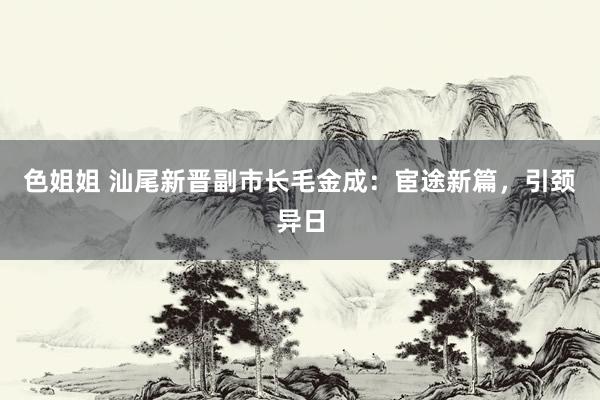 色姐姐 汕尾新晋副市长毛金成：宦途新篇，引颈异日